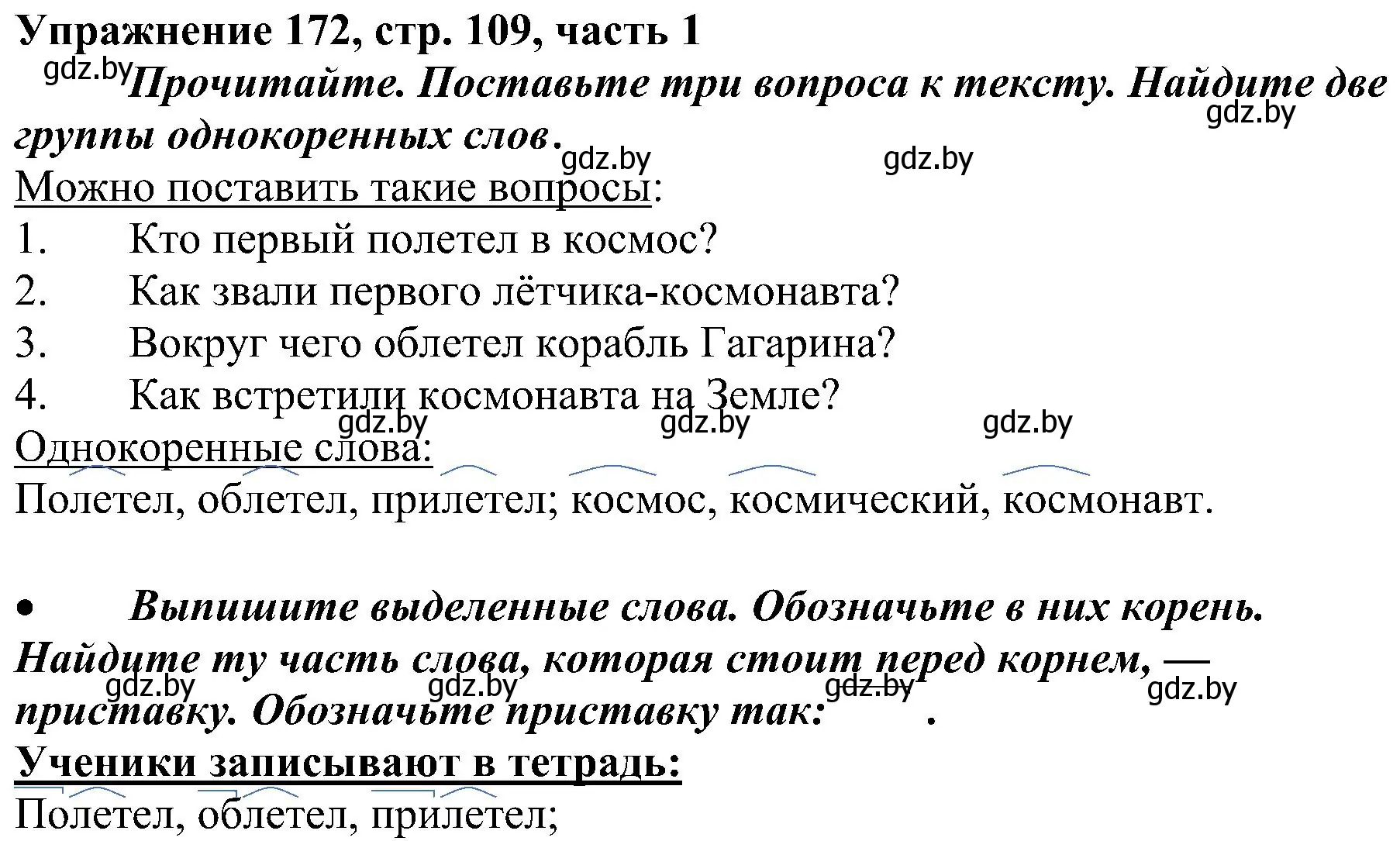 Упражнение 172, стр. 109, часть 1
gdz.by
Прочитайте. Поставьте три вопроса к тексту. Найдите две группы однокоренных слов.
gdz.by gdz.by gdz.by
Можно поставить такие вопросы:
1. Кто первый полетел в космос?
2. Как звали первого лётчика-космонавта?
3. Вокруг чего облетел корабль Гагарина?
4. Как встретили космонавта на Земле?
gdz.by gdz.by gdz.by
Однокоренные слова:
Полетел, облетел, прилетел; космос, космический, космонавт.

• Выпишите выделенные слова. Обозначьте в них корень. Найдите ту часть слова, которая стоит перед корнем, — приставку. Обозначьте приставку так: .
gdz.by gdz.by gdz.by gdz.by
Ученики записывают в тетрадь:
Полетел, облетел, прилетел;